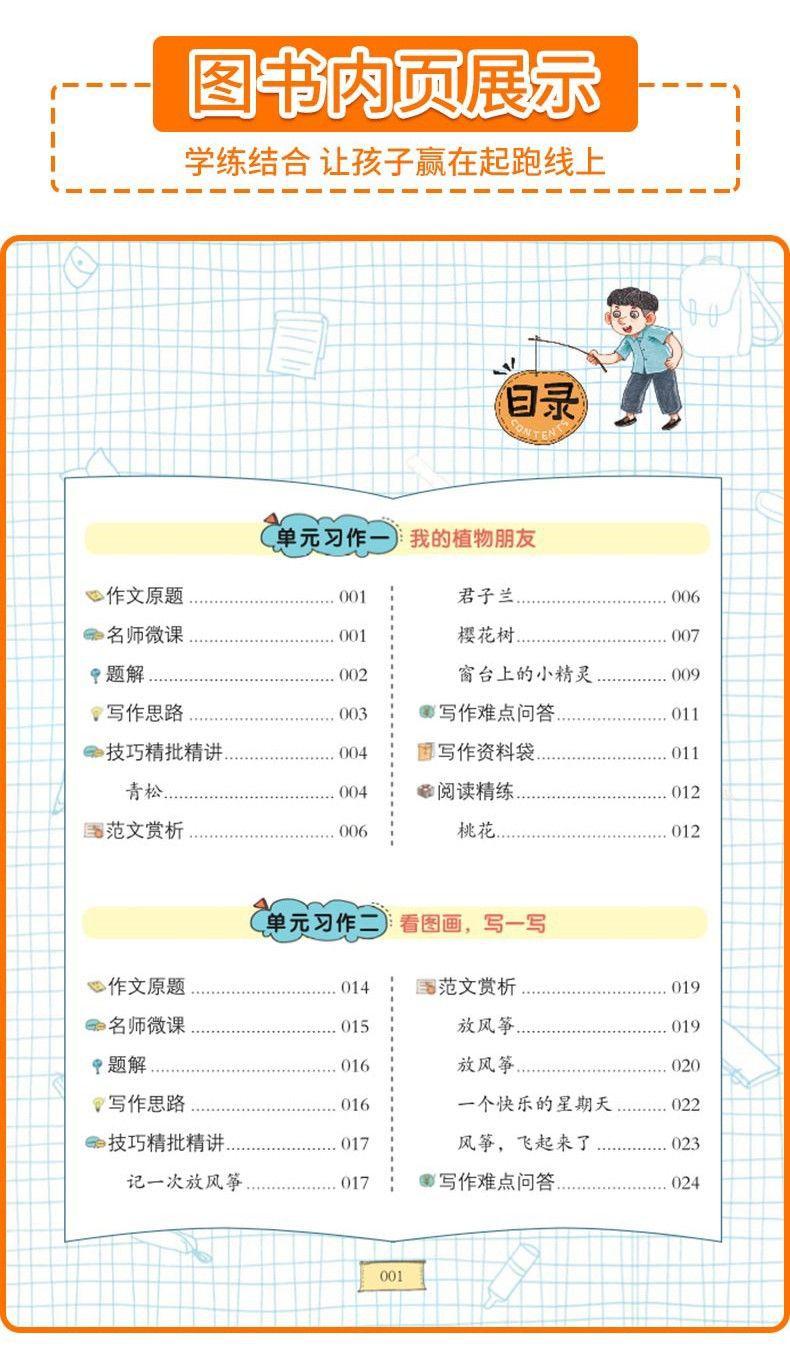 图书内页展示

学练结合 让孩子赢在起跑线上

目录
CONTENTS

单元习作一 我的植物朋友

作文原题 ............ 001
名师微课 ............ 001
题解 ............ 002
写作思路 ............ 003
技巧精批精讲 ............ 004
青松 ............ 004
范文赏析 ............ 006

君子兰 ............ 006
樱花树 ............ 007
窗台上的小精灵 ............ 009
写作难点问答 ............ 011
写作资料袋 ............ 011
阅读精练 ............ 012
桃花 ............ 012

单元习作二 看图画，写一写

作文原题 ............ 014
名师微课 ............ 015
题解 ............ 016
写作思路 ............ 016
技巧精批精讲 ............ 017
记一次放风筝 ............ 017

范文赏析 ............ 019
放风筝 ............ 019
放风筝 ............ 020
一个快乐的星期天 ............ 022
风筝，飞起来了 ............ 023
写作难点问答 ............ 024

001